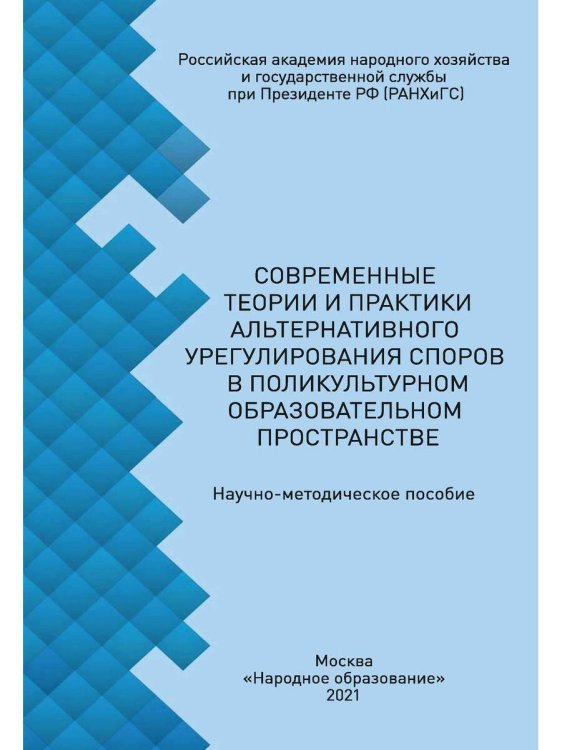 Российская академия народного хозяйства и государственной службы при Президенте РФ (РАНХиГС)

СОВРЕМЕННЫЕ ТЕОРИИ И ПРАКТИКИ АЛЬТЕРНАТИВНОГО УРЕГУЛИРОВАНИЯ СПОРОВ В ПОЛИКУЛЬТУРНОМ ОБРАЗОВАТЕЛЬНОМ ПРОСТРАНСТВЕ

Научно-методическое пособие

Москва
«Народное образование»
2021